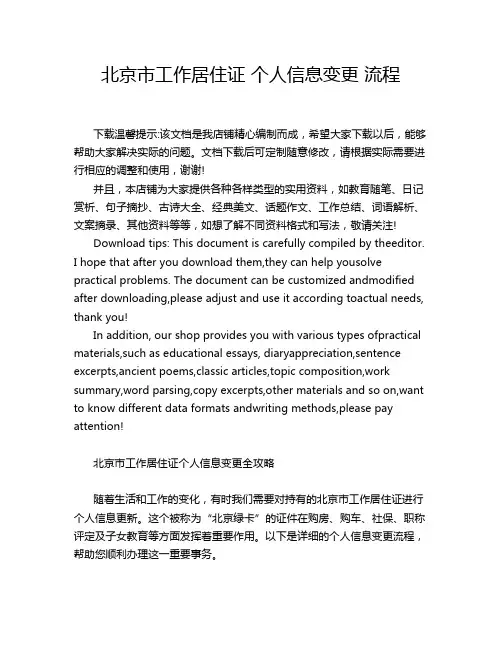 北京市工作居住证 个人信息变更 流程

下载温馨提示:该文档是我店铺精心编制而成，希望大家下载以后，能够帮助大家解决实际的问题。文档下载后可定制随意修改，请根据实际需要进行相应的调整和使用，谢谢!

并且，本店铺为大家提供各种各样类型的实用资料，如教育随笔、日记赏析、句子摘抄、古诗大全、经典美文、话题作文、工作总结、词语解析、文案摘录、其他资料等等，如想了解不同资料格式和写法，敬请关注!

Download tips: This document is carefully compiled by theeditor. I hope that after you download them,they can help yousolve practical problems. The document can be customized andmodified after downloading,please adjust and use it according toactual needs, thank you!

In addition, our shop provides you with various types ofpractical materials,such as educational essays, diaryappreciation,sentence excerpts,ancient poems,classic articles,topic composition,work summary,word parsing,copy excerpts,other materials and so on,want to know different data formats andwriting methods,please pay attention!

北京市工作居住证个人信息变更全攻略

随着生活和工作的变化，有时我们需要对持有的北京市工作居住证进行个人信息更新。这个被称为“北京绿卡”的证件在购房、购车、社保、职称评定及子女教育等方面发挥着重要作用。以下是详细的个人信息变更流程，帮助您顺利办理这一重要事务。